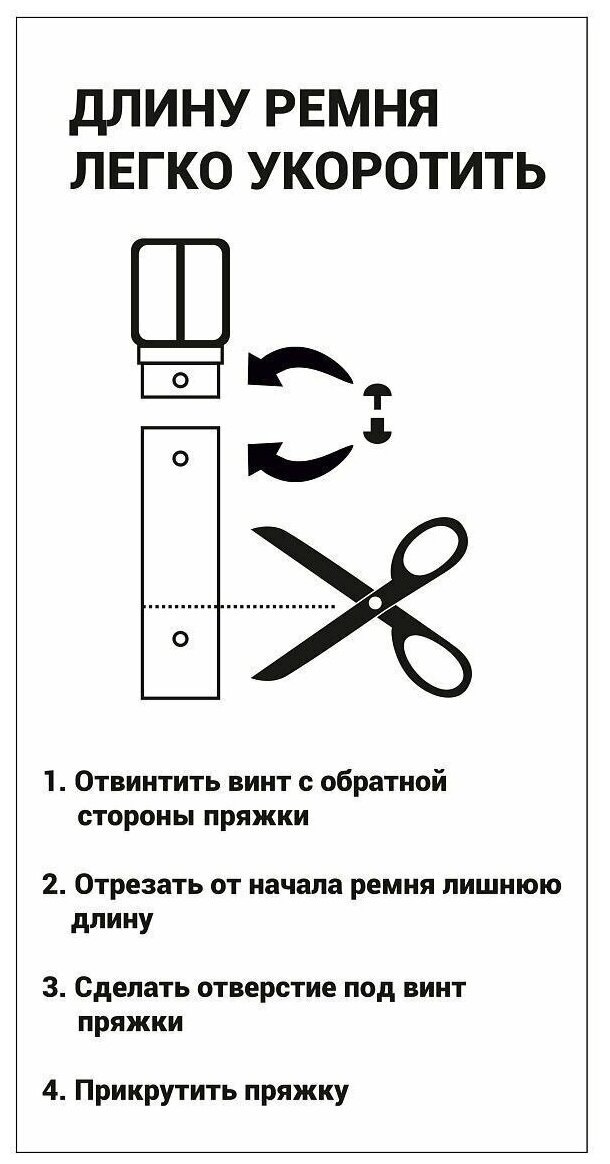 ДЛИНУ РЕМНЯ
ЛЕГКО УКОРОТИТЬ

1. Отвинтить винт с обратной стороны пряжки

2. Отрезать от начала ремня лишнюю длину

3. Сделать отверстие под винт пряжки

4. Прикрутить пряжку